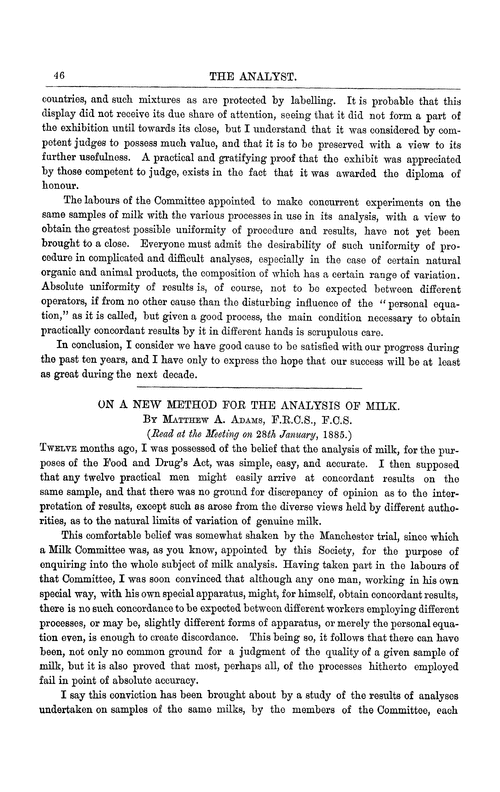 46 THE ANALYST.

countries, and such mixtures as are protected by labelling. It is probable that this display did not receive its due share of attention, seeing that it did not form a part of the exhibition until towards its close, but I understand that it was considered by competent judges to possess much value, and that it is to be preserved with a view to its further usefulness. A practical and gratifying proof that the exhibit was appreciated by those competent to judge, exists in the fact that it was awarded the diploma of honour.

The labours of the Committee appointed to make concurrent experiments on the same samples of milk with the various processes in use in its analysis, with a view to obtain the greatest possible uniformity of procedure and results, have not yet been brought to a close. Everyone must admit the desirability of such uniformity of procedure in complicated and difficult analyses, especially in the case of certain natural organic and animal products, the composition of which has a certain range of variation. Absolute uniformity of results is, of course, not to be expected between different operators, if from no other cause than the disturbing influence of the "personal equation," as it is called, but given a good process, the main condition necessary to obtain practically concordant results by it in different hands is scrupulous care.

In conclusion, I consider we have good cause to be satisfied with our progress during the past ten years, and I have only to express the hope that our success will be at least as great during the next decade.

ON A NEW METHOD FOR THE ANALYSIS OF MILK.
By Matthew A. Adams, F.R.C.S., F.C.S.
(Read at the Meeting on 28th January, 1885.)

Twelve months ago, I was possessed of the belief that the analysis of milk, for the purposes of the Food and Drug's Act, was simple, easy, and accurate. I then supposed that any twelve practical men might easily arrive at concordant results on the same sample, and that there was no ground for discrepancy of opinion as to the interpretation of results, except such as arose from the diverse views held by different authorities, as to the natural limits of variation of genuine milk.

This comfortable belief was somewhat shaken by the Manchester trial, since which a Milk Committee was, as you know, appointed by this Society, for the purpose of enquiring into the whole subject of milk analysis. Having taken part in the labours of that Committee, I was soon convinced that although any one man, working in his own special way, with his own special apparatus, might, for himself, obtain concordant results, there is no such concordance to be expected between different workers employing different processes, or may be, slightly different forms of apparatus, or merely the personal equation even, is enough to create discordance. This being so, it follows that there can have been, not only no common ground for a judgment of the quality of a given sample of milk, but it is also proved that most, perhaps all, of the processes hitherto employed fail in point of absolute accuracy.

I say this conviction has been brought about by a study of the results of analyses undertaken on samples of the same milks, by the members of the Committee, each